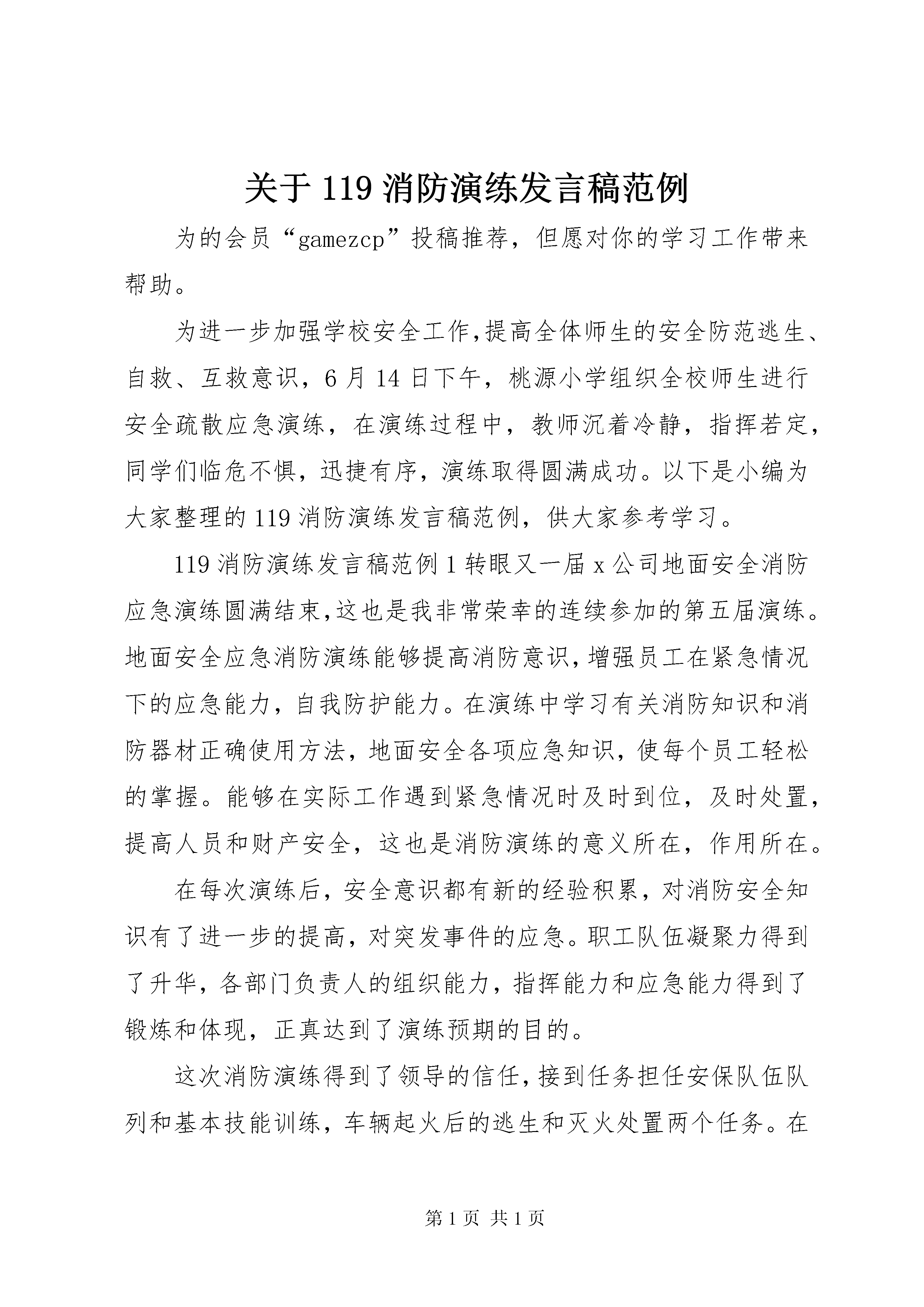 关于 119 消防演练发言稿范例

为的会员“gamezcp”投稿推荐，但愿对你的学习工作带来帮助。

为进一步加强学校安全工作,提高全体师生的安全防范逃生、自救、互救意识，6 月 14 日下午，桃源小学组织全校师生进行安全疏散应急演练，在演练过程中，教师沉着冷静，指挥若定，同学们临危不惧，迅捷有序，演练取得圆满成功。以下是小编为大家整理的 119 消防演练发言稿范例，供大家参考学习。

119 消防演练发言稿范例 1 转眼又一届 x 公司地面安全消防应急演练圆满结束,这也是我非常荣幸的连续参加的第五届演练。地面安全应急消防演练能够提高消防意识,增强员工在紧急情况下的应急能力，自我防护能力。在演练中学习有关消防知识和消防器材正确使用方法，地面安全各项应急知识，使每个员工轻松的掌握。能够在实际工作遇到紧急情况时及时到位，及时处置，提高人员和财产安全，这也是消防演练的意义所在，作用所在。

在每次演练后，安全意识都有新的经验积累，对消防安全知识有了进一步的提高，对突发事件的应急。职工队伍凝聚力得到了升华，各部门负责人的组织能力，指挥能力和应急能力得到了锻炼和体现，正真达到了演练预期的目的。

这次消防演练得到了领导的信任，接到任务担任安保队伍队列和基本技能训练，车辆起火后的逃生和灭火处置两个任务。在

第 1 页 共 1 页